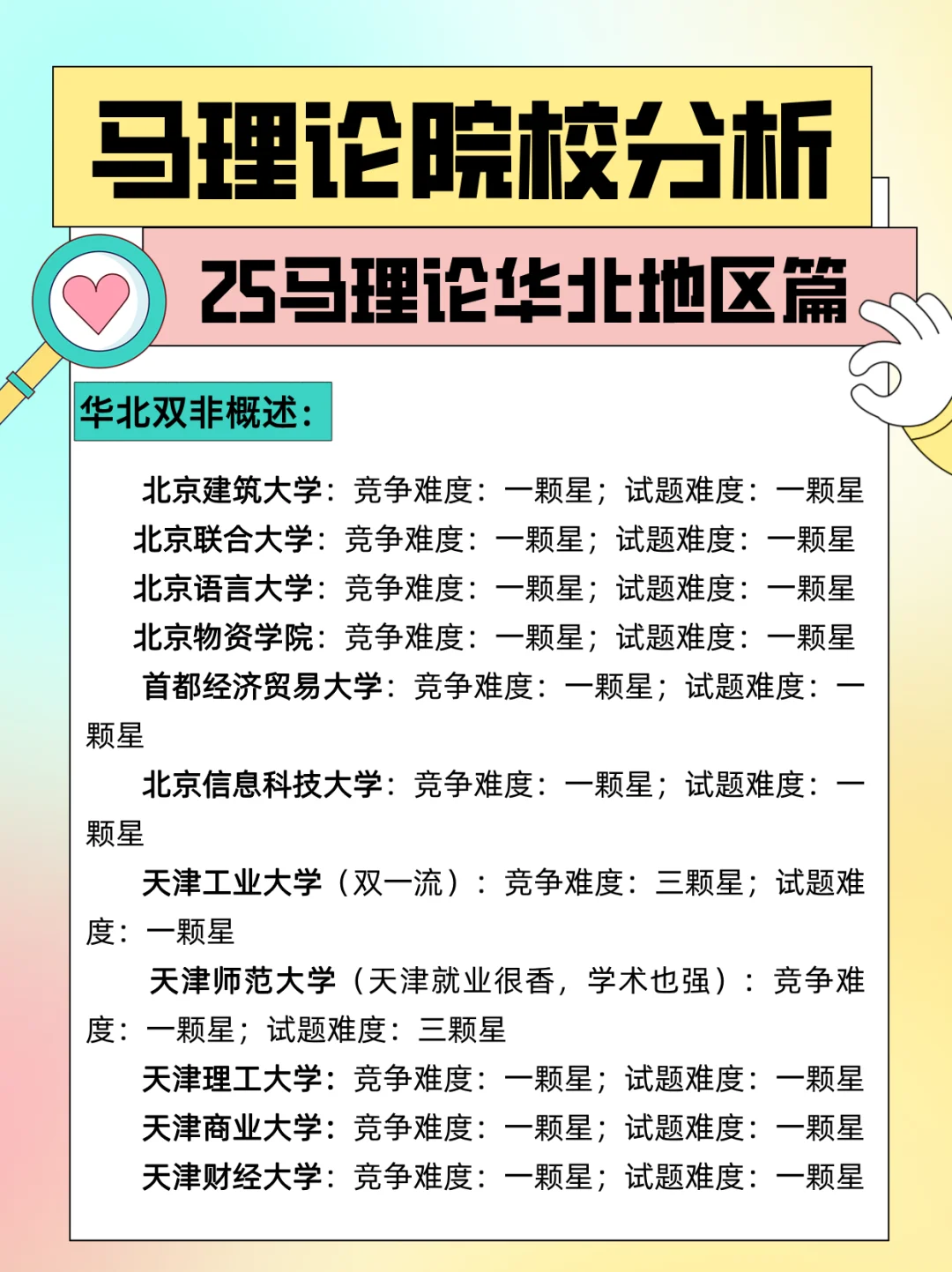 马理论院校分析

25马理论华北地区篇

华北双非概述：

北京建筑大学：竞争难度：一颗星；试题难度：一颗星

北京联合大学：竞争难度：一颗星；试题难度：一颗星

北京语言大学：竞争难度：一颗星；试题难度：一颗星

北京物资学院：竞争难度：一颗星；试题难度：一颗星

首都经济贸易大学：竞争难度：一颗星；试题难度：一颗星

北京信息科技大学：竞争难度：一颗星；试题难度：一颗星

天津工业大学（双一流）：竞争难度：三颗星；试题难度：一颗星

天津师范大学（天津就业很香，学术也强）：竞争难度：一颗星；试题难度：三颗星

天津理工大学：竞争难度：一颗星；试题难度：一颗星

天津商业大学：竞争难度：一颗星；试题难度：一颗星

天津财经大学：竞争难度：一颗星；试题难度：一颗星